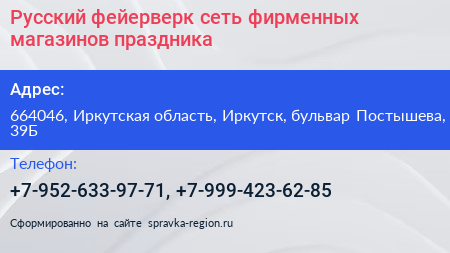 Русский фейерверк сеть фирменных магазинов праздника

Адрес:

664046, Иркутская область, Иркутск, бульвар Постышева, 39Б

Телефон:

+7-952-633-97-71, +7-999-423-62-85

Сформированно на сайте spravka-region.ru